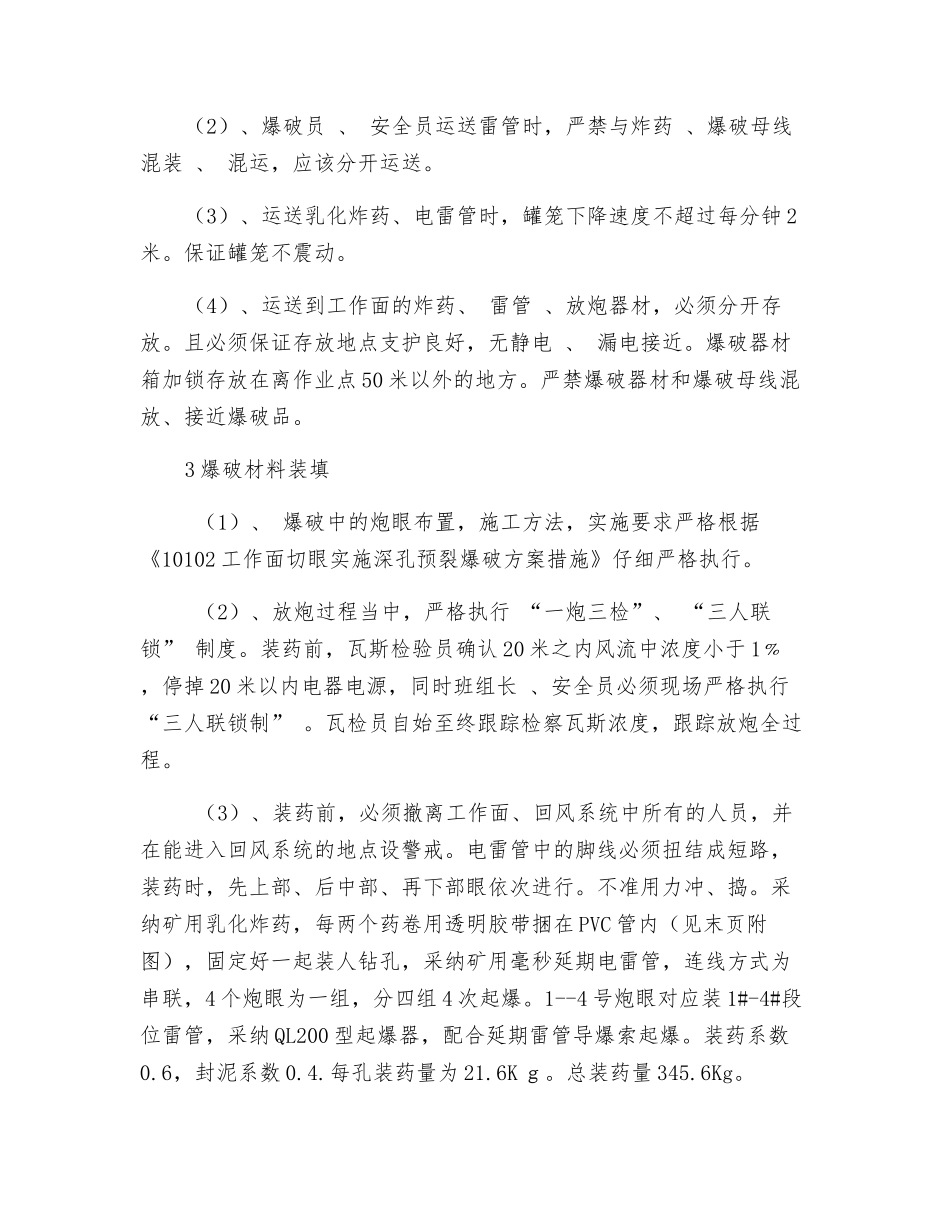 （2）、爆破员 、 安全员运送雷管时，严禁与炸药 、爆破母线混装 、 混运，应该分开运送。

（3）、运送乳化炸药、电雷管时，罐笼下降速度不超过每分钟2米。保证罐笼不震动。

（4）、运送到工作面的炸药、 雷管 、放炮器材，必须分开存放。且必须保证存放地点支护良好，无静电 、 漏电接近。爆破器材箱加锁存放在离作业点50米以外的地方。严禁爆破器材和爆破母线混放、接近爆破品。

3爆破材料装填

（1）、 爆破中的炮眼布置，施工方法，实施要求严格根据《10102工作面切眼实施深孔预裂爆破方案措施》仔细严格执行。

（2）、放炮过程当中，严格执行 “一炮三检”、 “三人联锁” 制度。装药前，瓦斯检验员确认20米之内风流中浓度小于1%，停掉20米以内电器电源，同时班组长 、安全员必须现场严格执行“三人联锁制” 。瓦检员自始至终跟踪检察瓦斯浓度，跟踪放炮全过程。

（3）、装药前，必须撤离工作面、回风系统中所有的人员，并在能进入回风系统的地点设警戒。电雷管中的脚线必须扭结成短路，装药时，先上部、后中部、再下部眼依次进行。不准用力冲、捣。采纳矿用乳化炸药，每两个药卷用透明胶带捆在PVC管内（见末页附图），固定好一起装人钻孔，采纳矿用毫秒延期电雷管，连线方式为串联，4个炮眼为一组，分四组4次起爆。1--4号炮眼对应装1#-4#段位雷管，采纳QL200型起爆器，配合延期雷管导爆索起爆。装药系数0.6，封泥系数0.4.每孔装药量为21.6K g 。总装药量345.6Kg。